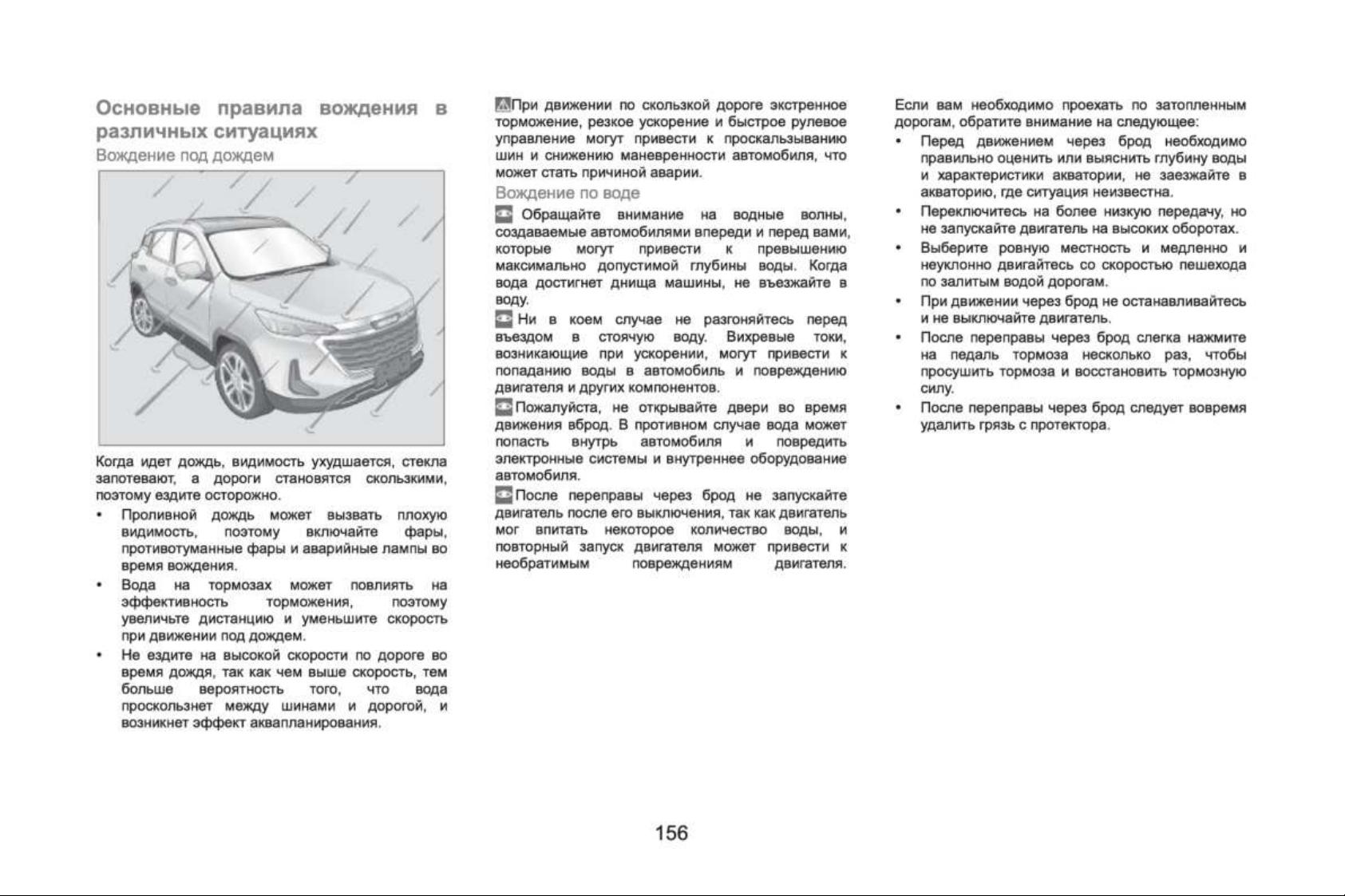 Основные правила вождения в различных ситуациях

Вождение под дождем

Когда идет дождь, видимость ухудшается, стекла запотевают, а дороги становятся скользкими, поэтому ездите осторожно.

• Проливной дождь может вызвать плохую видимость, поэтому включайте фары, противотуманные фары и аварийные лампы во время вождения.

• Вода на тормозах может повлиять на эффективность торможения, поэтому увеличьте дистанцию и уменьшите скорость при движении под дождем.

• Не ездите на высокой скорости по дороге во время дождя, так как чем выше скорость, тем больше вероятность того, что вода проскользнет между шинами и дорогой, и возникнет эффект аквапланирования.

При движении по скользкой дороге экстренное торможение, резкое ускорение и быстрое рулевое управление могут привести к проскальзыванию шин и снижению маневренности автомобиля, что может стать причиной аварии.

Вождение по воде

Обращайте внимание на водные волны, создаваемые автомобилями впереди и перед вами, которые могут привести к превышению максимально допустимой глубины воды. Когда вода достигнет днища машины, не въезжайте в воду.

Ни в коем случае не разгоняйтесь перед въездом в стоячую воду. Вихревые токи, возникающие при ускорении, могут привести к попаданию воды в автомобиль и повреждению двигателя и других компонентов.

Пожалуйста, не открывайте двери во время движения вброд. В противном случае вода может попасть внутрь автомобиля и повредить электронные системы и внутреннее оборудование автомобиля.

После переправы через брод не запускайте двигатель после его выключения, так как двигатель мог впитать некоторое количество воды, и повторный запуск двигателя может привести к необратимым повреждениям двигателя.

Если вам необходимо проехать по затопленным дорогам, обратите внимание на следующее:

• Перед движением через брод необходимо правильно оценить или выяснить глубину воды и характеристики акватории, не заезжайте в акваторию, где ситуация неизвестна.

• Переключитесь на более низкую передачу, но не запускайте двигатель на высоких оборотах.

• Выберите ровную местность и медленно и неуклонно двигайтесь со скоростью пешехода по залитым водой дорогам.

• При движении через брод не останавливайтесь и не выключайте двигатель.

• После переправы через брод слегка нажмите на педаль тормоза несколько раз, чтобы просушить тормоза и восстановить тормозную силу.

• После переправы через брод следует вовремя удалить грязь с протектора.

156